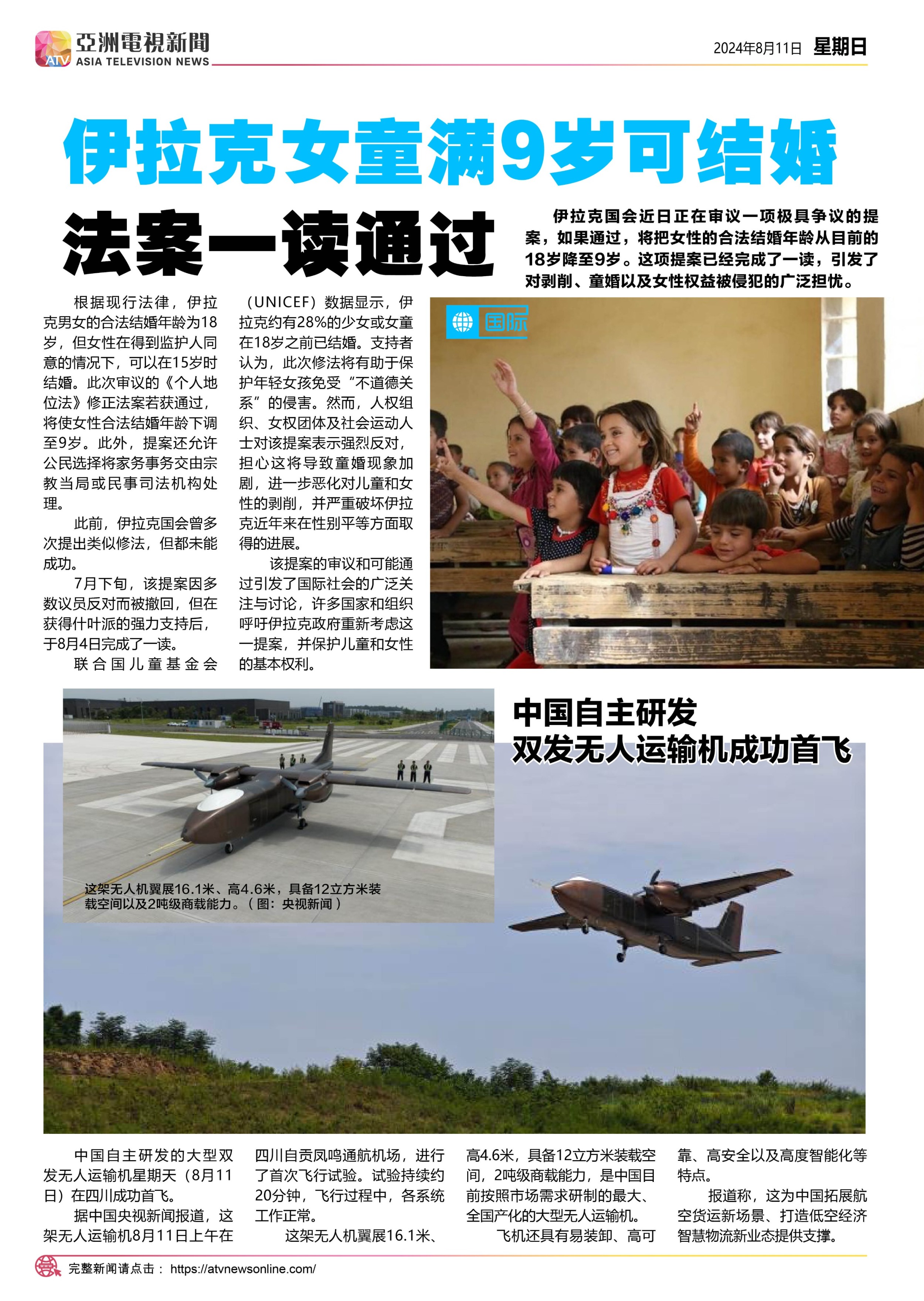 ATV 亞洲電視新聞
ASIA TELEVISION NEWS

2024年8月11日 星期日

伊拉克女童满9岁可结婚

法案一读通过

伊拉克国会近日正在审议一项极具争议的提案，如果通过，将把女性的合法结婚年龄从目前的18岁降至9岁。这项提案已经完成了一读，引发了对剥削、童婚以及女性权益被侵犯的广泛担忧。

根据现行法律，伊拉克男女的合法结婚年龄为18岁，但女性在得到监护人同意的情况下，可以在15岁时结婚。此次审议的《个人地位法》修正法案若获通过，将使女性合法结婚年龄下调至9岁。此外，提案还允许公民选择将家务事务交由宗教当局或民事司法机构处理。

此前，伊拉克国会曾多次提出类似修法，但都未能成功。

7月下旬，该提案因多数议员反对而被撤回，但在获得什叶派的强力支持后，于8月4日完成了一读。

联合国儿童基金会（UNICEF）数据显示，伊拉克约有28%的少女或女童在18岁之前已结婚。支持者认为，此次修法将有助于保护年轻女孩免受“不道德关系”的侵害。然而，人权组织、女权团体及社会运动人士对该提案表示强烈反对，担心这将导致童婚现象加剧，进一步恶化对儿童和女性的剥削，并严重破坏伊拉克近年来在性别平等方面取得的进展。

该提案的审议和可能通过引发了国际社会的广泛关注与讨论，许多国家和组织呼吁伊拉克政府重新考虑这一提案，并保护儿童和女性的基本权利。

国际

中国自主研发
双发无人运输机成功首飞

这架无人机翼展16.1米、高4.6米，具备12立方米装载空间以及2吨级商载能力。（图：央视新闻）

中国自主研发的大型双发无人运输机星期天（8月11日）在四川成功首飞。

据中国央视新闻报道，这架无人运输机8月11日上午在四川自贡凤鸣通航机场，进行了首次飞行试验。试验持续约20分钟，飞行过程中，各系统工作正常。

这架无人机翼展16.1米、高4.6米，具备12立方米装载空间，2吨级商载能力，是中国目前按照市场需求研制的最大、全国产化的大型无人运输机。

飞机还具有易装卸、高可靠、高安全以及高度智能化等特点。

报道称，这为中国拓展航空货运新场景、打造低空经济智慧物流新业态提供支撑。

完整新闻请点击： https://atvnewsonline.com/